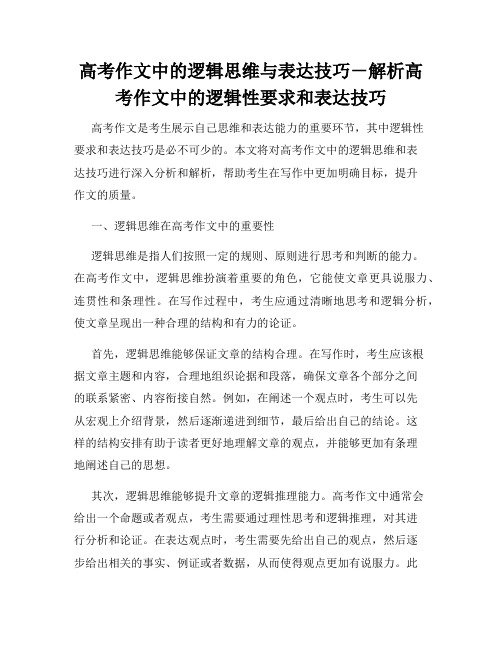 高考作文中的逻辑思维与表达技巧－解析高考作文中的逻辑性要求和表达技巧

高考作文是考生展示自己思维和表达能力的重要环节，其中逻辑性要求和表达技巧是必不可少的。本文将对高考作文中的逻辑思维和表达技巧进行深入分析和解析，帮助考生在写作中更加明确目标，提升作文的质量。

一、逻辑思维在高考作文中的重要性

逻辑思维是指人们按照一定的规则、原则进行思考和判断的能力。在高考作文中，逻辑思维扮演着重要的角色，它能使文章更具说服力、连贯性和条理性。在写作过程中，考生应通过清晰地思考和逻辑分析，使文章呈现出一种合理的结构和有力的论证。

首先，逻辑思维能够保证文章的结构合理。在写作时，考生应该根据文章主题和内容，合理地组织论据和段落，确保文章各个部分之间的联系紧密、内容衔接自然。例如，在阐述一个观点时，考生可以先从宏观上介绍背景，然后逐渐递进到细节，最后给出自己的结论。这样的结构安排有助于读者更好地理解文章的观点，并能够更加有条理地阐述自己的思想。

其次，逻辑思维能够提升文章的逻辑推理能力。高考作文中通常会给出一个命题或者观点，考生需要通过理性思考和逻辑推理，对其进行分析和论证。在表达观点时，考生需要先给出自己的观点，然后逐步给出相关的事实、例证或者数据，从而使得观点更加有说服力。此